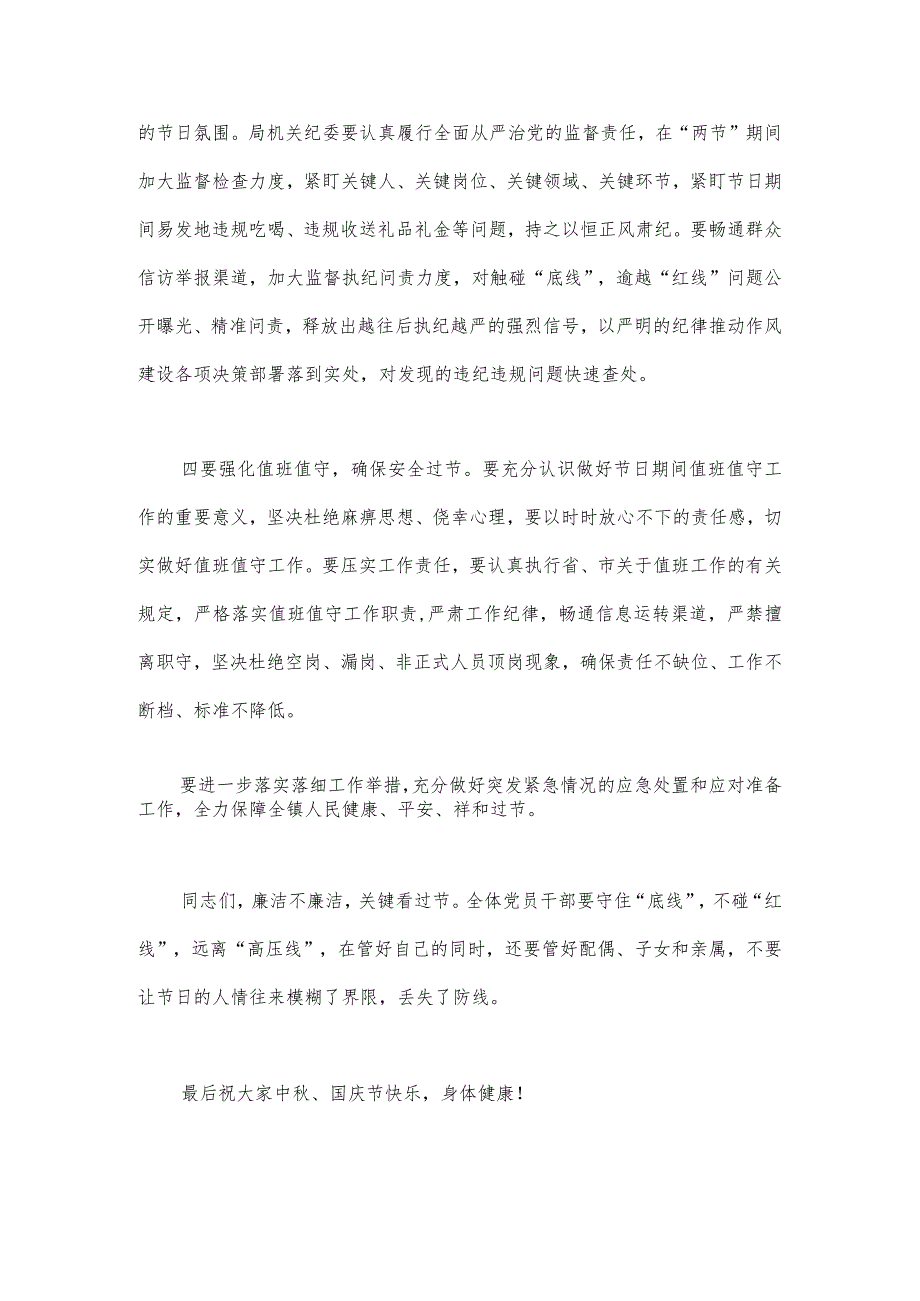 的节日氛围。局机关纪委要认真履行全面从严治党的监督责任，在“两节”期间加大监督检查力度，紧盯关键人、关键岗位、关键领域、关键环节，紧盯节日期间易发地违规吃喝、违规收送礼品礼金等问题，持之以恒正风肃纪。要畅通群众信访举报渠道，加大监督执纪问责力度，对触碰“底线”，逾越“红线”问题公开曝光、精准问责，释放出越往后执纪越严的强烈信号，以严明的纪律推动作风建设各项决策部署落到实处，对发现的违纪违规问题快速查处。

四要强化值班值守，确保安全过节。要充分认识做好节日期间值班值守工作的重要意义，坚决杜绝麻痹思想、侥幸心理，要以时时放心不下的责任感，切实做好值班值守工作。要压实工作责任，要认真执行省、市关于值班工作的有关规定，严格落实值班值守工作职责，严肃工作纪律，畅通信息运转渠道，严禁擅离职守，坚决杜绝空岗、漏岗、非正式人员顶岗现象，确保责任不缺位、工作不断档、标准不降低。

要进一步落实落细工作举措，充分做好突发紧急情况的应急处置和应对准备工作，全力保障全镇人民健康、平安、祥和过节。

同志们，廉洁不廉洁，关键看过节。全体党员干部要守住“底线”，不碰“红线”，远离“高压线”，在管好自己的同时，还要管好配偶、子女和亲属，不要让节日的人情往来模糊了界限，丢失了防线。

最后祝大家中秋、国庆节快乐，身体健康！